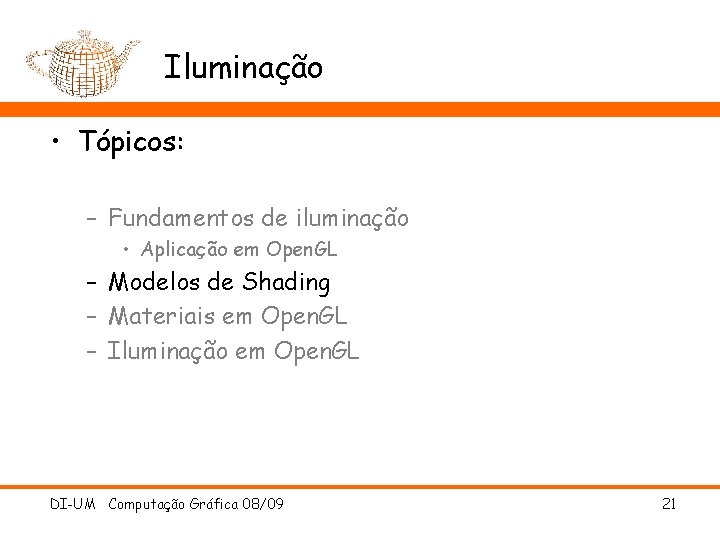 Iluminação

• Tópicos:

- Fundamentos de iluminação
• Aplicação em OpenGL
- Modelos de Shading
- Materiais em OpenGL
- Iluminação em OpenGL

DI-UM Computação Gráfica 08/09

21